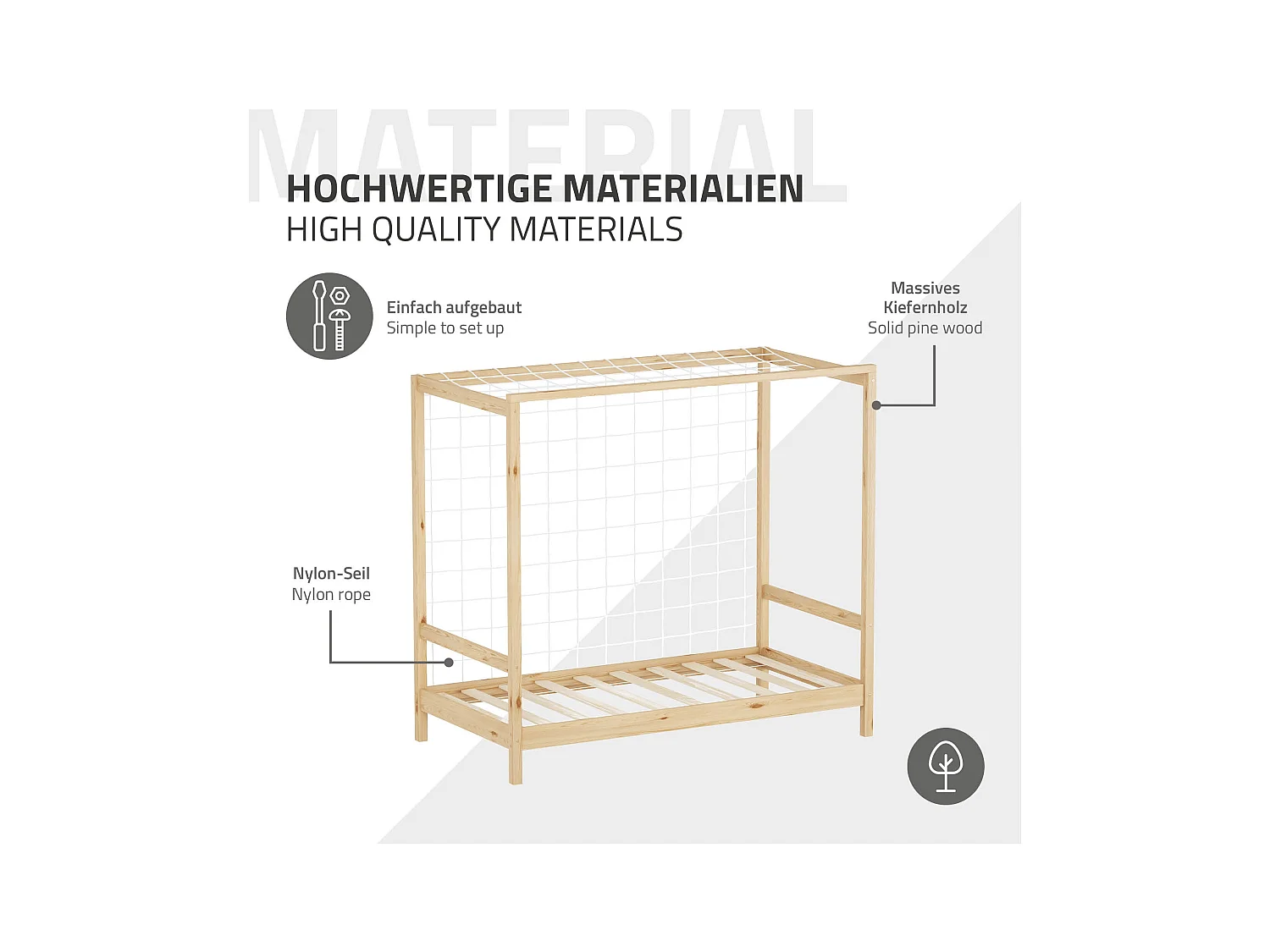 MATERIAL

HOCHWERTIGE MATERIALIEN
HIGH QUALITY MATERIALS

Einfach aufgebaut
Simple to set up

Massives Kiefernholz
Solid pine wood

Nylon-Seil
Nylon rope